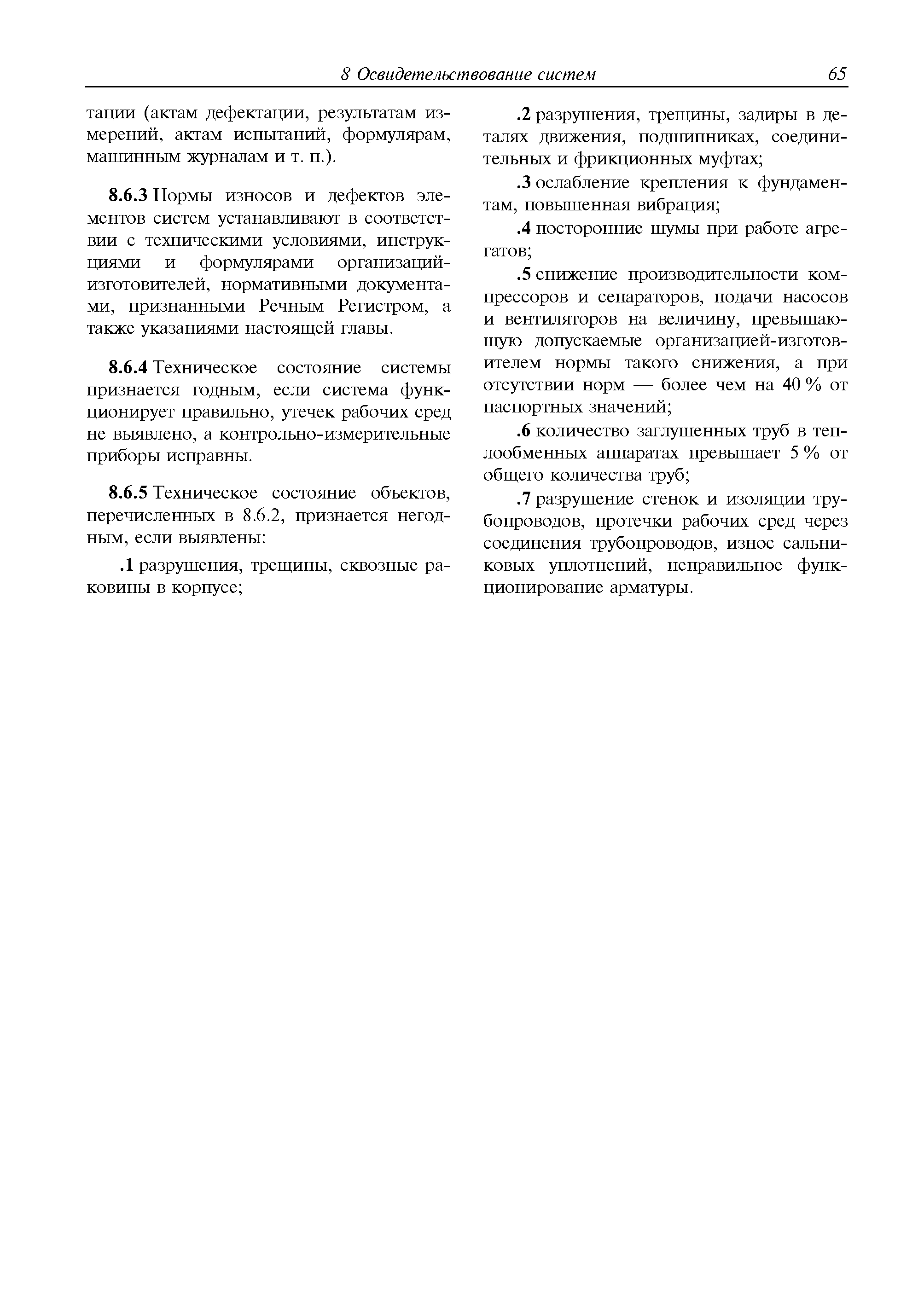 8 Освидетельствование систем 65

тации (актам дефектации, результатам измерений, актам испытаний, формулярам, машинным журналам и т. п.).

8.6.3 Нормы износов и дефектов элементов систем устанавливают в соответствии с техническими условиями, инструкциями и формулярами организаций-изготовителей, нормативными документами, признанными Речным Регистром, а также указаниями настоящей главы.

8.6.4 Техническое состояние системы признается годным, если система функционирует правильно, утечек рабочих сред не выявлено, а контрольно-измерительные приборы исправны.

8.6.5 Техническое состояние объектов, перечисленных в 8.6.2, признается негодным, если выявлены:

.1 разрушения, трещины, сквозные раковины в корпусе;

.2 разрушения, трещины, задиры в деталях движения, подшипниках, соединительных и фрикционных муфтах;

.3 ослабление крепления к фундаментам, повышенная вибрация;

.4 посторонние шумы при работе агрегатов;

.5 снижение производительности компрессоров и сепараторов, подачи насосов и вентиляторов на величину, превышающую допускаемые организацией-изготовителем нормы такого снижения, а при отсутствии норм — более чем на 40 % от паспортных значений;

.6 количество заглушенных труб в теплообменных аппаратах превышает 5 % от общего количества труб;

.7 разрушение стенок и изоляции трубопроводов, протечки рабочих сред через соединения трубопроводов, износ сальниковых уплотнений, неправильное функционирование арматуры.